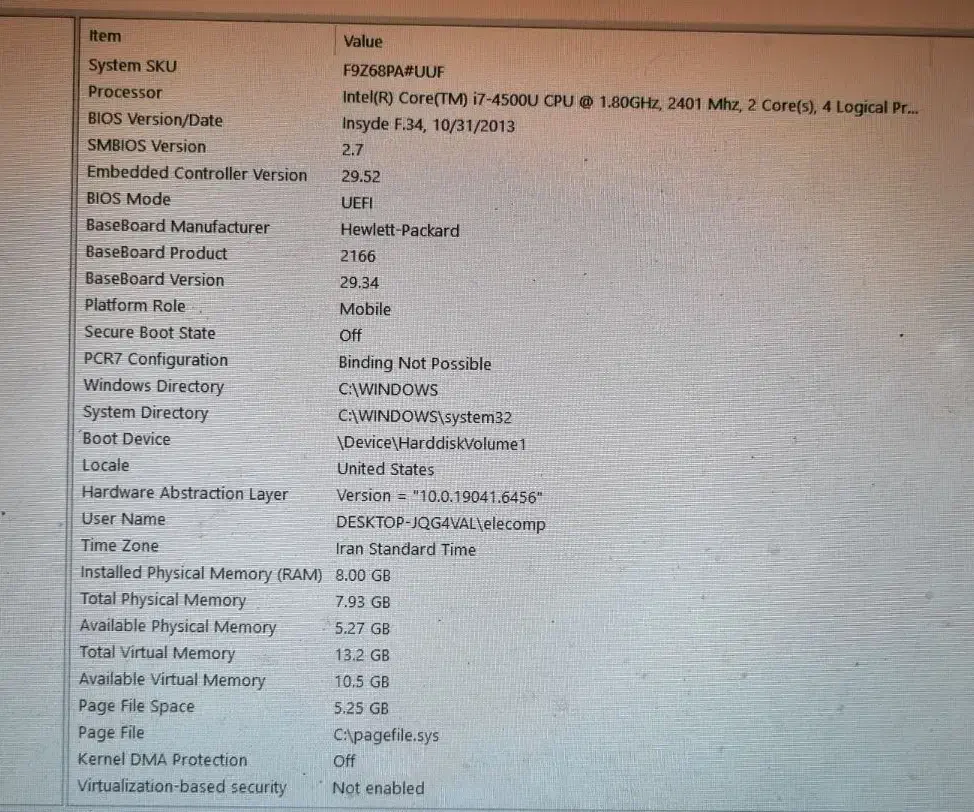 | Item | Value |
|---|---|
| System SKU | F9Z68PA#UUF |
| Processor | Intel(R) Core(TM) i7-4500U CPU @ 1.80GHz, 2401 Mhz, 2 Core(s), 4 Logical Pr... |
| BIOS Version/Date | Insyde F.34, 10/31/2013 |
| SMBIOS Version | 2.7 |
| Embedded Controller Version | 29.52 |
| BIOS Mode | UEFI |
| BaseBoard Manufacturer | Hewlett-Packard |
| BaseBoard Product | 2166 |
| BaseBoard Version | 29.34 |
| Platform Role | Mobile |
| Secure Boot State | Off |
| PCR7 Configuration | Binding Not Possible |
| Windows Directory | C:\WINDOWS |
| System Directory | C:\WINDOWS\system32 |
| Boot Device | \Device\HarddiskVolume1 |
| Locale | United States |
| Hardware Abstraction Layer | Version = "10.0.19041.6456" |
| User Name | DESKTOP-JQG4VAL\elecomp |
| Time Zone | Iran Standard Time |
| Installed Physical Memory (RAM) | 8.00 GB |
| Total Physical Memory | 7.93 GB |
| Available Physical Memory | 5.27 GB |
| Total Virtual Memory | 13.2 GB |
| Available Virtual Memory | 10.5 GB |
| Page File Space | 5.25 GB |
| Page File | C:\pagefile.sys |
| Kernel DMA Protection | Off |
| Virtualization-based security | Not enabled |